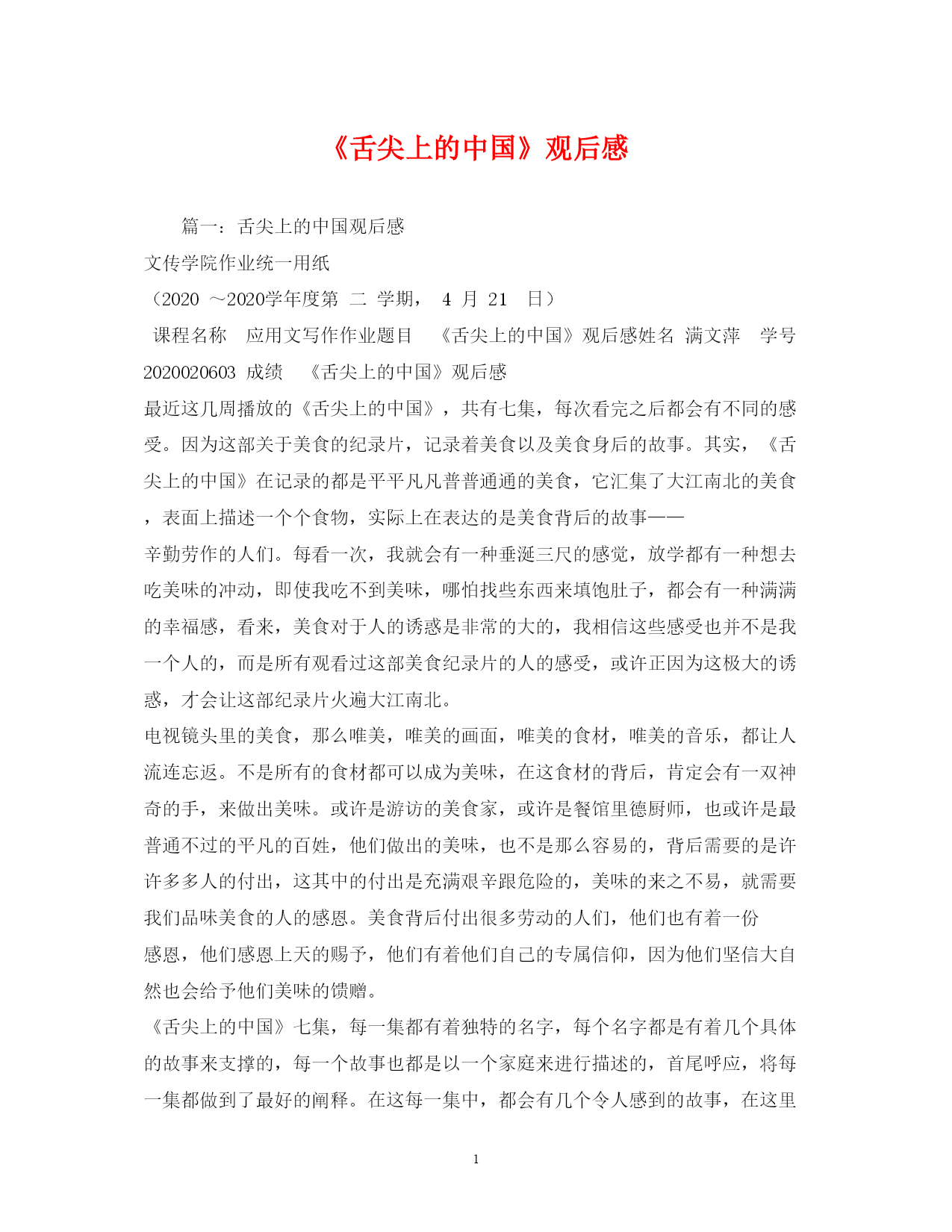 《舌尖上的中国》观后感

篇一：舌尖上的中国观后感

文传学院作业统一用纸

（2020 ～2020学年度第 二 学期， 4 月 21 日）

课程名称 应用文写作作业题目 《舌尖上的中国》观后感姓名 满文萍 学号 2020020603 成绩 《舌尖上的中国》观后感

最近这几周播放的《舌尖上的中国》，共有七集，每次看完之后都会有不同的感受。因为这部关于美食的纪录片，记录着美食以及美食身后的故事。其实，《舌尖上的中国》在记录的都是平平凡凡普普通通的美食，它汇集了大江南北的美食，表面上描述一个个食物，实际上在表达的是美食背后的故事——

辛勤劳作的人们。每看一次，我就会有一种垂涎三尺的感觉，放学都有一种想去吃美味的冲动，即使我吃不到美味，哪怕找些东西来填饱肚子，都会有一种满满的幸福感，看来，美食对于人的诱惑是非常的大的，我相信这些感受也并不是我一个人的，而是所有观看过这部美食纪录片的人的感受，或许正因为这极大的诱惑，才会让这部纪录片火遍大江南北。

电视镜头里的美食，那么唯美，唯美的画面，唯美的食材，唯美的音乐，都让人流连忘返。不是所有的食材都可以成为美味，在这食材的背后，肯定会有一双神奇的手，来做出美味。或许是游访的美食家，或许是餐馆里德厨师，也或许是最普通不过的平凡的百姓，他们做出的美味，也不是那么容易的，背后需要的是许许多多人的付出，这其中的付出是充满艰辛跟危险的，美味的来之不易，就需要我们品味美食的人的感恩。美食背后付出很多劳动的人们，他们也有着一份

感恩，他们感恩上天的赐予，他们有着他们自己的专属信仰，因为他们坚信大自然也会给予他们美味的馈赠。

《舌尖上的中国》七集，每一集都有着独特的名字，每个名字都是有着几个具体的故事来支撑的，每一个故事也都是以一个家庭来进行描述的，首尾呼应，将每一集都做到了最好的阐释。在这每一集中，都会有几个令人感到的故事，在这里

1